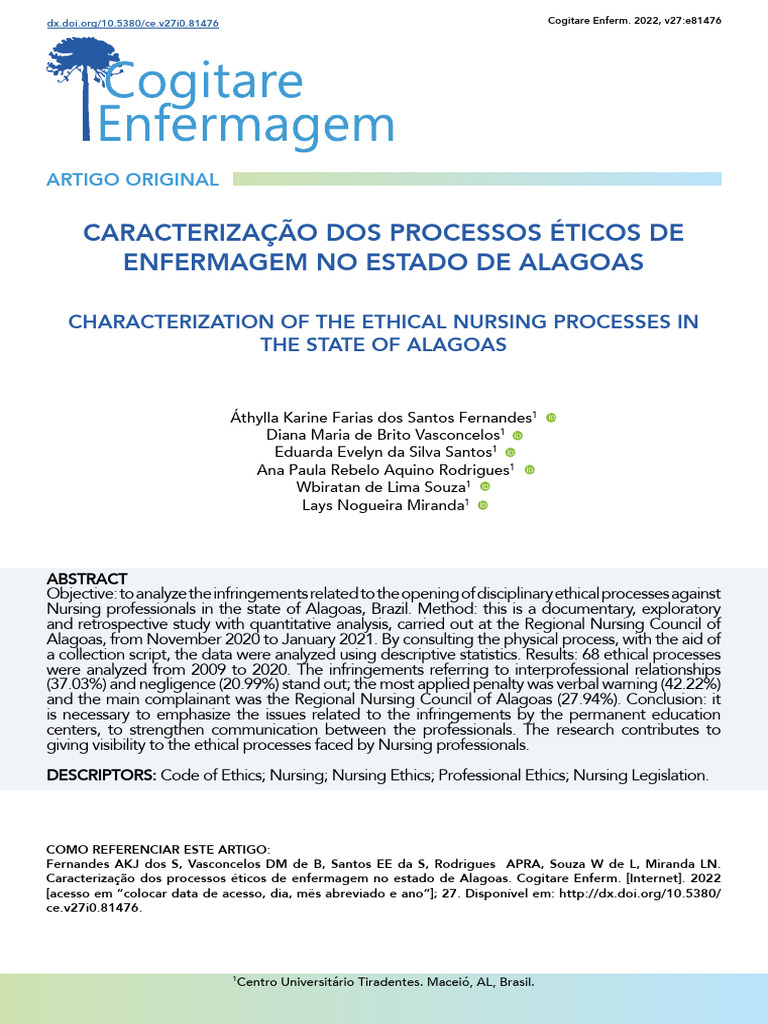 dx.doi.org/10.5380/ce.v27i0.81476

Cogitare Enferm. 2022, v27:e81476

Cogitare Enfermagem

ARTIGO ORIGINAL

CARACTERIZAÇÃO DOS PROCESSOS ÉTICOS DE ENFERMAGEM NO ESTADO DE ALAGOAS

CHARACTERIZATION OF THE ETHICAL NURSING PROCESSES IN THE STATE OF ALAGOAS

Áthylla Karine Farias dos Santos Fernandes$^1$
Diana Maria de Brito Vasconcelos$^1$
Eduarda Evelyn da Silva Santos$^1$
Ana Paula Rebelo Aquino Rodrigues$^1$
Wbiratan de Lima Souza$^1$
Lays Nogueira Miranda$^1$

ABSTRACT
Objective: to analyze the infringements related to the opening of disciplinary ethical processes against Nursing professionals in the state of Alagoas, Brazil. Method: this is a documentary, exploratory and retrospective study with quantitative analysis, carried out at the Regional Nursing Council of Alagoas, from November 2020 to January 2021. By consulting the physical process, with the aid of a collection script, the data were analyzed using descriptive statistics. Results: 68 ethical processes were analyzed from 2009 to 2020. The infringements referring to interprofessional relationships (37.03%) and negligence (20.99%) stand out; the most applied penalty was verbal warning (42.22%) and the main complainant was the Regional Nursing Council of Alagoas (27.94%). Conclusion: it is necessary to emphasize the issues related to the infringements by the permanent education centers, to strengthen communication between the professionals. The research contributes to giving visibility to the ethical processes faced by Nursing professionals.

DESCRIPTORS: Code of Ethics; Nursing; Nursing Ethics; Professional Ethics; Nursing Legislation.

COMO REFERENCIAR ESTE ARTIGO:
Fernandes AKJ dos S, Vasconcelos DM de B, Santos EE da S, Rodrigues APRA, Souza W de L, Miranda LN. Caracterização dos processos éticos de enfermagem no estado de Alagoas. Cogitare Enferm. [Internet]. 2022 [acesso em “colocar data de acesso, dia, mês abreviado e ano”]; 27. Disponível em: http://dx.doi.org/10.5380/ce.v27i0.81476.

$^1$Centro Universitário Tiradentes. Maceió, AL, Brasil.